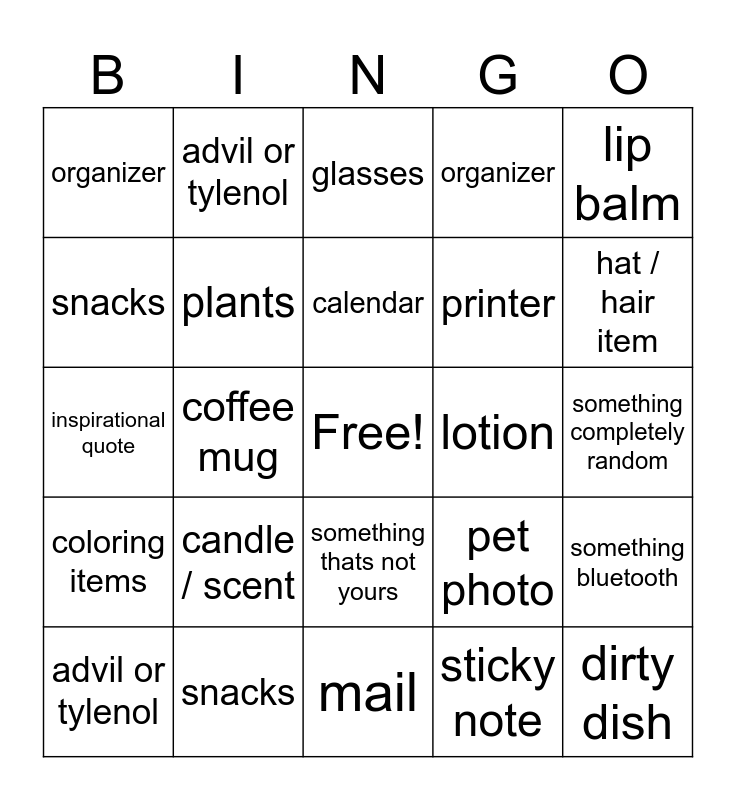 | B | I | N | G | O |
|---|---|---|---|---|
| organizer | advil or tylenol | glasses | organizer | lip balm |
| snacks | plants | calendar | printer | hat / hair item |
| inspirational quote | coffee mug | Free! | lotion | something completely random |
| coloring items | candle / scent | something thats not yours | pet photo | something bluetooth |
| advil or tylenol | snacks | mail | sticky note | dirty dish |